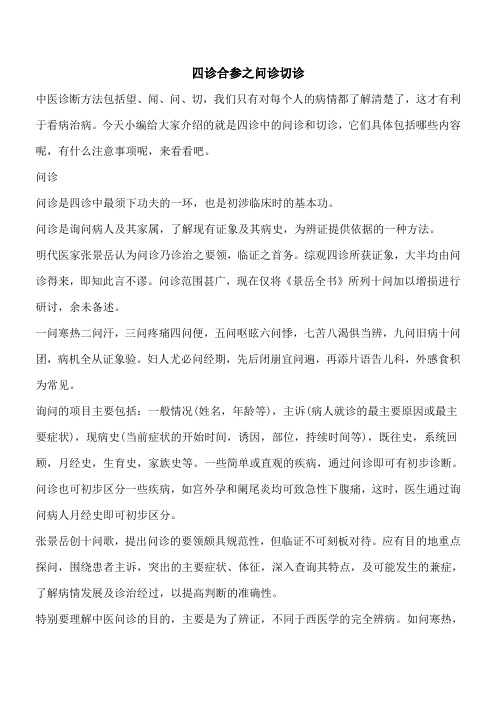 四诊合参之问诊切诊

中医诊断方法包括望、闻、问、切，我们只有对每个人的病情都了解清楚了，这才有利于看病治病。今天小编给大家介绍的就是四诊中的问诊和切诊，它们具体包括哪些内容呢，有什么注意事项呢，来看看吧。

问诊

问诊是四诊中最须下功夫的一环，也是初涉临床时的基本功。

问诊是询问病人及其家属，了解现有证象及其病史，为辨证提供依据的一种方法。

明代医家张景岳认为问诊乃诊治之要领，临证之首务。综观四诊所获证象，大半均由问诊得来，即知此言不谬。问诊范围甚广，现在仅将《景岳全书》所列十问加以增损进行研讨，余未备述。

一问寒热二问汗，三问疼痛四问便，五问呕眩六问悸，七苦八渴俱当辨，九问旧病十问团，病机全从证象验。妇人尤必问经期，先后闭崩宜问遍，再添片语告儿科，外感食积为常见。

询问的项目主要包括：一般情况(姓名，年龄等)，主诉(病人就诊的最主要原因或最主要症状)，现病史(当前症状的开始时间，诱因，部位，持续时间等)，既往史，系统回顾，月经史，生育史，家族史等。一些简单或直观的疾病，通过问诊即可有初步诊断。问诊也可初步区分一些疾病，如宫外孕和阑尾炎均可致急性下腹痛，这时，医生通过询问病人月经史即可初步区分。

张景岳创十问歌，提出问诊的要领颇具规范性，但临证不可刻板对待。应有目的地重点探问，围绕患者主诉，突出的主要症状、体征，深入查询其特点，及可能发生的兼症，了解病情发展及诊治经过，以提高判断的准确性。

特别要理解中医问诊的目的，主要是为了辨证，不同于西医学的完全辨病。如问寒热，